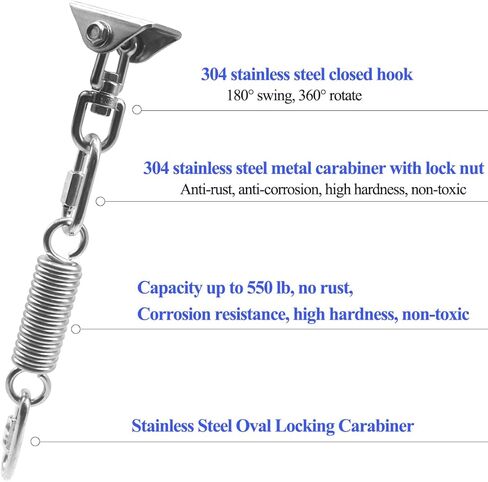 304 stainless steel closed hook
180° swing, 360° rotate

304 stainless steel metal carabiner with lock nut
Anti-rust, anti-corrosion, high hardness, non-toxic

Capacity up to 550 lb, no rust,
Corrosion resistance, high hardness, non-toxic

Stainless Steel Oval Locking Carabiner